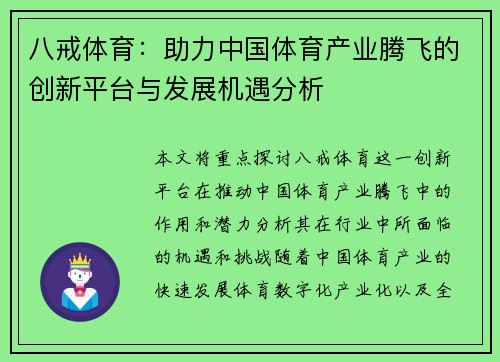 八戒体育：助力中国体育产业腾飞的创新平台与发展机遇分析

本文将重点探讨八戒体育这一创新平台在推动中国体育产业腾飞中的作用和潜力分析其在行业中所面临的机遇和挑战随着中国体育产业的快速发展体育数字化产业化以及全